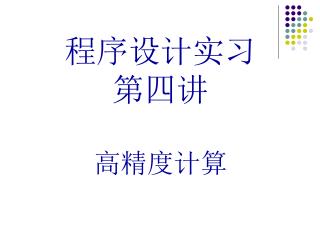 程序设计实习
第四讲

高精度计算